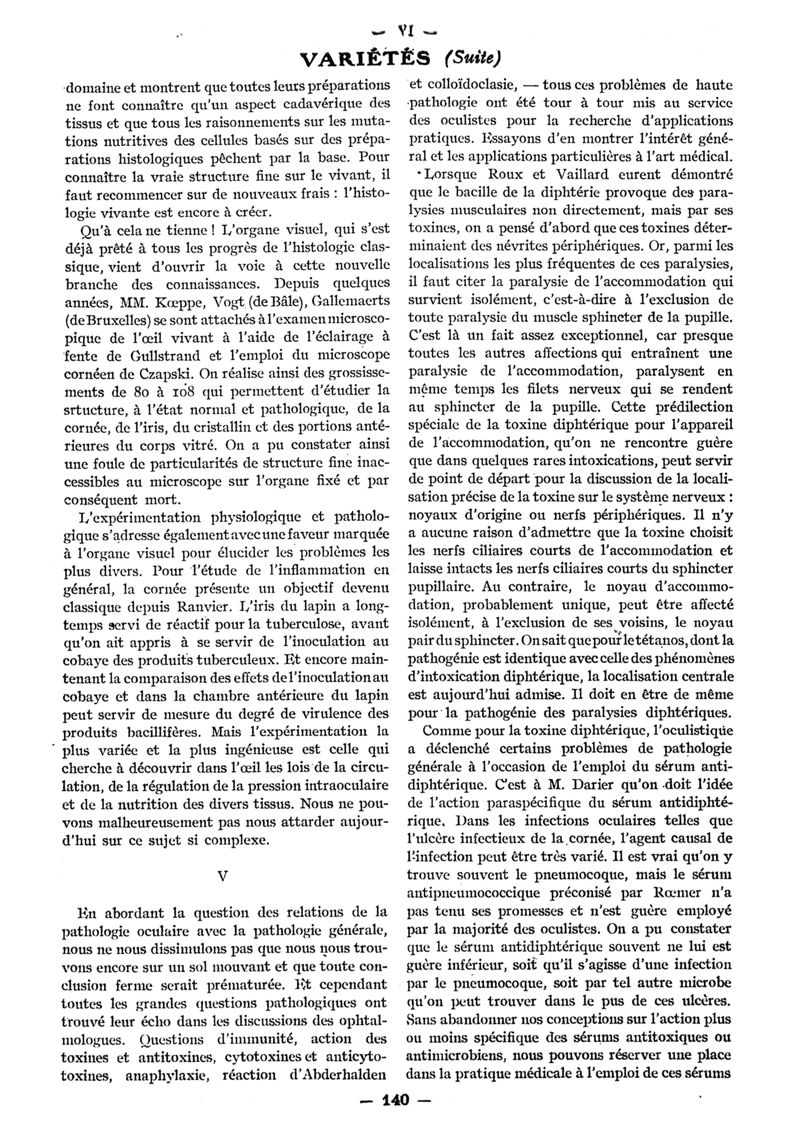 — VI —

VARIÉTÉS (Suite)

domaine et montrent que toutes leurs préparations ne font connaître qu'un aspect cadavérique des tissus et que tous les raisonnements sur les mutations nutritives des cellules basés sur des préparations histologiques pèchent par la base. Pour connaître la vraie structure fine sur le vivant, il faut recommencer sur de nouveaux frais : l'histologie vivante est encore à créer.

Qu'à cela ne tienne ! L'organe visuel, qui s'est déjà prêté à tous les progrès de l'histologie classique, vient d'ouvrir la voie à cette nouvelle branche des connaissances. Depuis quelques années, MM. Kœppe, Vogt (de Bâle), Gallemaerts (de Bruxelles) se sont attachés à l'examen microscopique de l'œil vivant à l'aide de l'éclairage à fente de Gullstrand et l'emploi du microscope cornéen de Czapski. On réalise ainsi des grossissements de 80 à 108 qui permettent d'étudier la srtucture, à l'état normal et pathologique, de la cornée, de l'iris, du cristallin et des portions antérieures du corps vitré. On a pu constater ainsi une foule de particularités de structure fine inaccessibles au microscope sur l'organe fixé et par conséquent mort.

L'expérimentation physiologique et pathologique s'adresse également avec une faveur marquée à l'organe visuel pour élucider les problèmes les plus divers. Pour l'étude de l'inflammation en général, la cornée présente un objectif devenu classique depuis Ranvier. L'iris du lapin a longtemps servi de réactif pour la tuberculose, avant qu'on ait appris à se servir de l'inoculation au cobaye des produits tuberculeux. Et encore maintenant la comparaison des effets de l'inoculation au cobaye et dans la chambre antérieure du lapin peut servir de mesure du degré de virulence des produits bacillifères. Mais l'expérimentation la plus variée et la plus ingénieuse est celle qui cherche à découvrir dans l'œil les lois de la circulation, de la régulation de la pression intraoculaire et de la nutrition des divers tissus. Nous ne pouvons malheureusement pas nous attarder aujourd'hui sur ce sujet si complexe.

V

En abordant la question des relations de la pathologie oculaire avec la pathologie générale, nous ne nous dissimulons pas que nous nous trouvons encore sur un sol mouvant et que toute conclusion ferme serait prématurée. Et cependant toutes les grandes questions pathologiques ont trouvé leur écho dans les discussions des ophtalmologues. Questions d'immunité, action des toxines et antitoxines, cytotoxines et anticytotoxines, anaphylaxie, réaction d'Abderhalden et colloïdoclasie, — tous ces problèmes de haute pathologie ont été tour à tour mis au service des oculistes pour la recherche d'applications pratiques. Essayons d'en montrer l'intérêt général et les applications particulières à l'art médical.

Lorsque Roux et Vaillard eurent démontré que le bacille de la diphtérie provoque des paralysies musculaires non directement, mais par ses toxines, on a pensé d'abord que ces toxines déterminaient des névrites périphériques. Or, parmi les localisations les plus fréquentes de ces paralysies, il faut citer la paralysie de l'accommodation qui survient isolément, c'est-à-dire à l'exclusion de toute paralysie du muscle sphincter de la pupille. C'est là un fait assez exceptionnel, car presque toutes les autres affections qui entraînent une paralysie de l'accommodation, paralysent en même temps les filets nerveux qui se rendent au sphincter de la pupille. Cette prédilection spéciale de la toxine diphtérique pour l'appareil de l'accommodation, qu'on ne rencontre guère que dans quelques rares intoxications, peut servir de point de départ pour la discussion de la localisation précise de la toxine sur le système nerveux : noyaux d'origine ou nerfs périphériques. Il n'y a aucune raison d'admettre que la toxine choisit les nerfs ciliaires courts de l'accommodation et laisse intacts les nerfs ciliaires courts du sphincter pupillaire. Au contraire, le noyau d'accommodation, probablement unique, peut être affecté isolément, à l'exclusion de ses voisins, le noyau pair du sphincter. On sait que pour le tétanos, dont la pathogénie est identique avec celle des phénomènes d'intoxication diphtérique, la localisation centrale est aujourd'hui admise. Il doit en être de même pour la pathogénie des paralysies diphtériques.

Comme pour la toxine diphtérique, l'oculistique a déclenché certains problèmes de pathologie générale à l'occasion de l'emploi du sérum antidiphtérique. C'est à M. Darier qu'on doit l'idée de l'action paraspécifique du sérum antidiphtérique. Dans les infections oculaires telles que l'ulcère infectieux de la cornée, l'agent causal de l'infection peut être très varié. Il est vrai qu'on y trouve souvent le pneumocoque, mais le sérum antipneumococcique préconisé par Rœmer n'a pas tenu ses promesses et n'est guère employé par la majorité des oculistes. On a pu constater que le sérum antidiphtérique souvent ne lui est guère inférieur, soit qu'il s'agisse d'une infection par le pneumocoque, soit par tel autre microbe qu'on peut trouver dans le pus de ces ulcères. Sans abandonner nos conceptions sur l'action plus ou moins spécifique des sérums antitoxiques ou antimicrobiens, nous pouvons réserver une place dans la pratique médicale à l'emploi de ces sérums

— 140 —